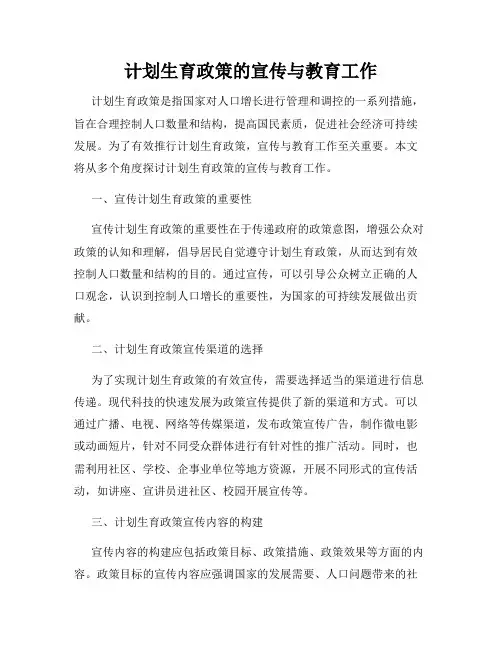 计划生育政策的宣传与教育工作

计划生育政策是指国家对人口增长进行管理和调控的一系列措施，旨在合理控制人口数量和结构，提高国民素质，促进社会经济可持续发展。为了有效推行计划生育政策，宣传与教育工作至关重要。本文将从多个角度探讨计划生育政策的宣传与教育工作。

一、宣传计划生育政策的重要性

宣传计划生育政策的重要性在于传递政府的政策意图，增强公众对政策的认知和理解，倡导居民自觉遵守计划生育政策，从而达到有效控制人口数量和结构的目的。通过宣传，可以引导公众树立正确的人口观念，认识到控制人口增长的重要性，为国家的可持续发展做出贡献。

二、计划生育政策宣传渠道的选择

为了实现计划生育政策的有效宣传，需要选择适当的渠道进行信息传递。现代科技的快速发展为政策宣传提供了新的渠道和方式。可以通过广播、电视、网络等传媒渠道，发布政策宣传广告，制作微电影或动画短片，针对不同受众群体进行有针对性的推广活动。同时，也需利用社区、学校、企事业单位等地方资源，开展不同形式的宣传活动，如讲座、宣讲员进社区、校园开展宣传等。

三、计划生育政策宣传内容的构建

宣传内容的构建应包括政策目标、政策措施、政策效果等方面的内容。政策目标的宣传内容应强调国家的发展需要、人口问题带来的社